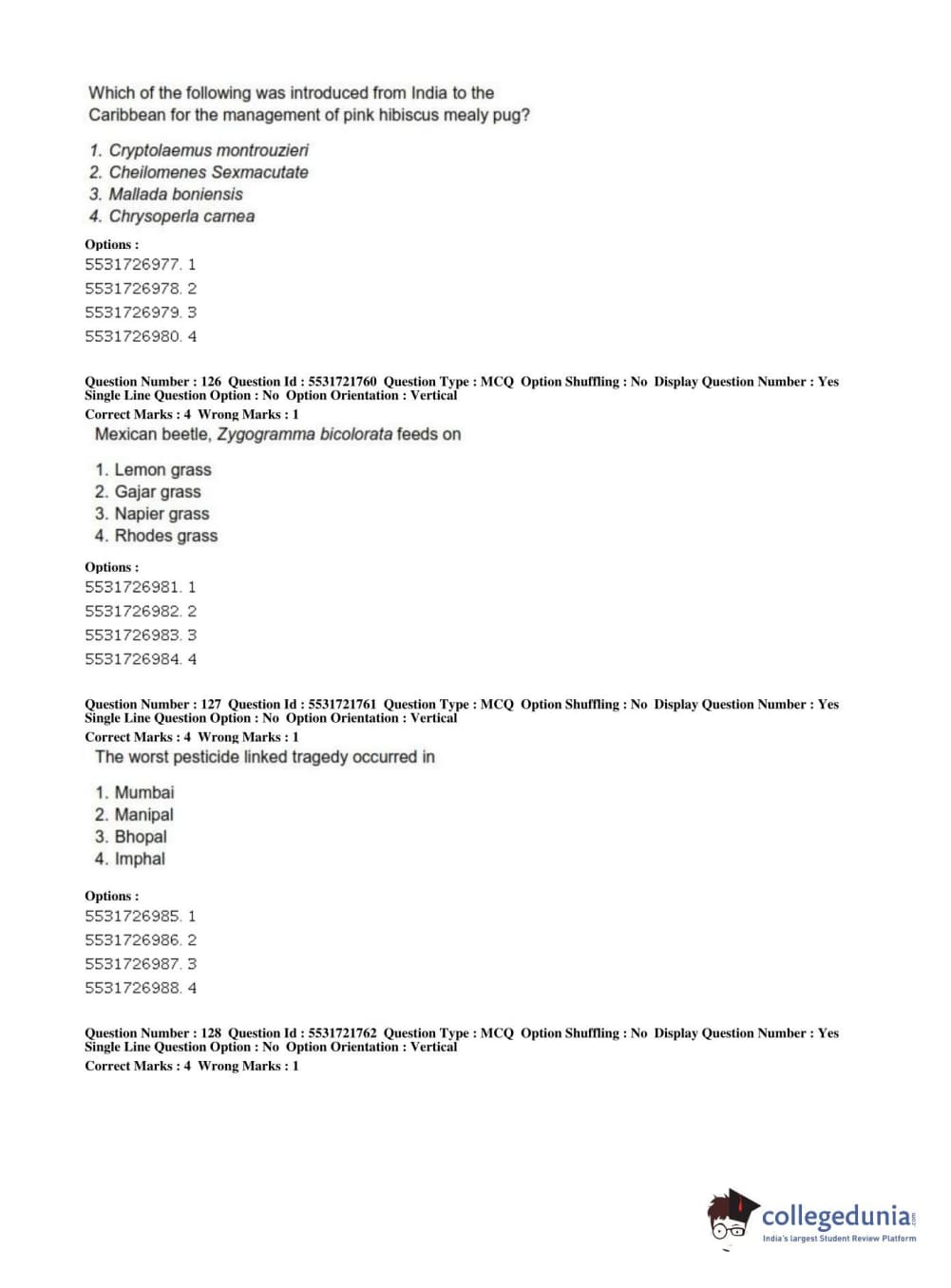 Which of the following was introduced from India to the Caribbean for the management of pink hibiscus mealy pug?

1. Cryptolaemus montrouzieri
2. Cheilomenes Sexmacutate
3. Mallada boniensis
4. Chrysoperla carnea

Options :
5531726977. 1
5531726978. 2
5531726979. 3
5531726980. 4

Question Number : 126 Question Id : 5531721760 Question Type : MCQ Option Shuffling : No Display Question Number : Yes Single Line Question Option : No Option Orientation : Vertical
Correct Marks : 4 Wrong Marks : 1
Mexican beetle, Zygogramma bicolorata feeds on

1. Lemon grass
2. Gajar grass
3. Napier grass
4. Rhodes grass

Options :
5531726981. 1
5531726982. 2
5531726983. 3
5531726984. 4

Question Number : 127 Question Id : 5531721761 Question Type : MCQ Option Shuffling : No Display Question Number : Yes Single Line Question Option : No Option Orientation : Vertical
Correct Marks : 4 Wrong Marks : 1
The worst pesticide linked tragedy occurred in

1. Mumbai
2. Manipal
3. Bhopal
4. Imphal

Options :
5531726985. 1
5531726986. 2
5531726987. 3
5531726988. 4

Question Number : 128 Question Id : 5531721762 Question Type : MCQ Option Shuffling : No Display Question Number : Yes Single Line Question Option : No Option Orientation : Vertical
Correct Marks : 4 Wrong Marks : 1

collegedunia.com
India's largest Student Review Platform